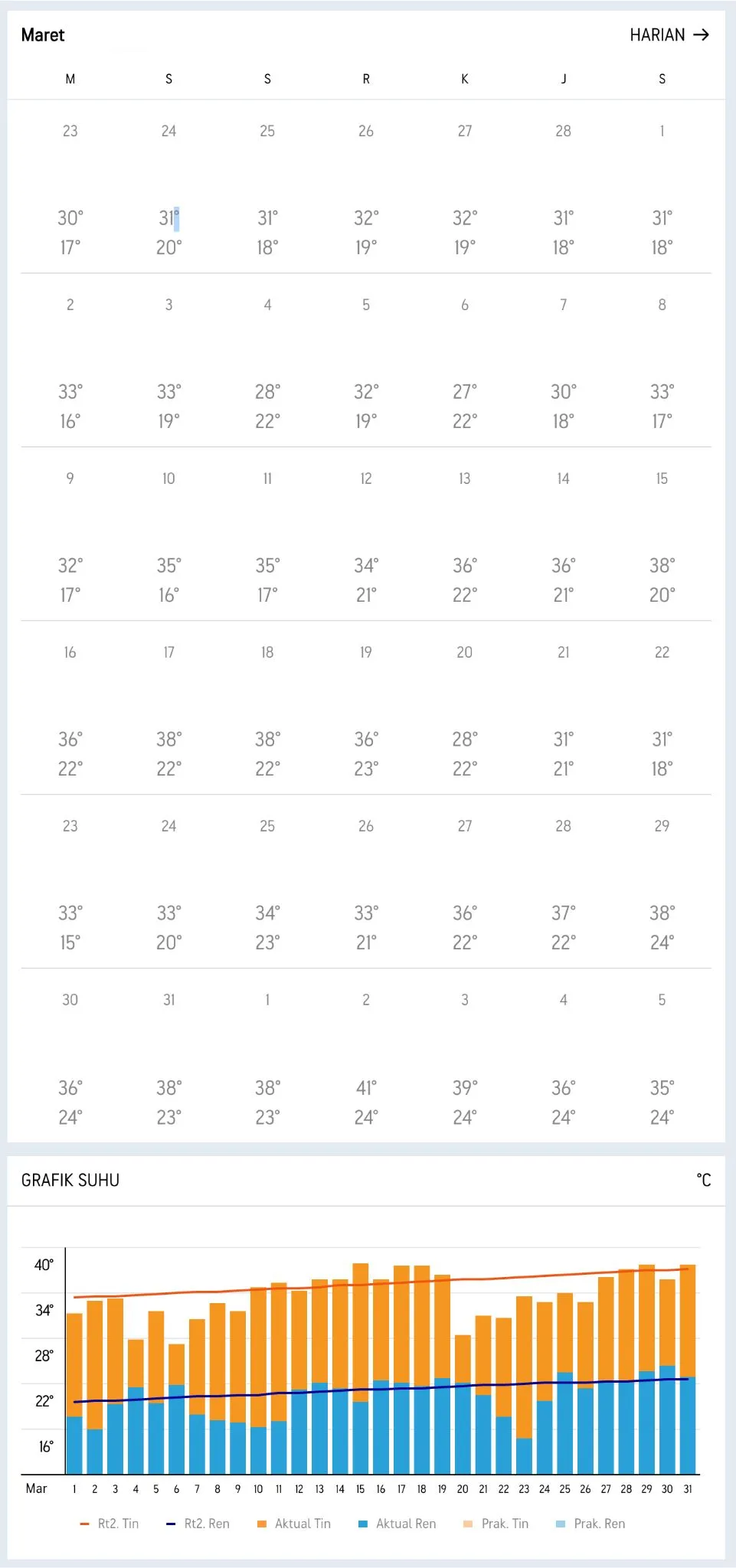 Maret HARIAN →

| M | S | S | R | K | J | S |
|---|---|---|---|---|---|---|
| 23 | 24 | 25 | 26 | 27 | 28 | 1 |
| 30° 17° | 31° 20° | 31° 18° | 32° 19° | 32° 19° | 31° 18° | 31° 18° |
| 2 | 3 | 4 | 5 | 6 | 7 | 8 |
| 33° 16° | 33° 19° | 28° 22° | 32° 19° | 27° 22° | 30° 18° | 33° 17° |
| 9 | 10 | 11 | 12 | 13 | 14 | 15 |
| 32° 17° | 35° 16° | 35° 17° | 34° 21° | 36° 22° | 36° 21° | 38° 20° |
| 16 | 17 | 18 | 19 | 20 | 21 | 22 |
| 36° 22° | 38° 22° | 38° 22° | 36° 23° | 28° 22° | 31° 21° | 31° 18° |
| 23 | 24 | 25 | 26 | 27 | 28 | 29 |
| 33° 15° | 33° 20° | 34° 23° | 33° 21° | 36° 22° | 37° 22° | 38° 24° |
| 30 | 31 | 1 | 2 | 3 | 4 | 5 |
| 36° 24° | 38° 23° | 38° 23° | 41° 24° | 39° 24° | 36° 24° | 35° 24° |

GRAFIK SUHU °C

40°
34°
28°
22°
16°

Mar 1 2 3 4 5 6 7 8 9 10 11 12 13 14 15 16 17 18 19 20 21 22 23 24 25 26 27 28 29 30 31

Rt2. Tin Rt2. Ren Aktual Tin Aktual Ren Prak. Tin Prak. Ren